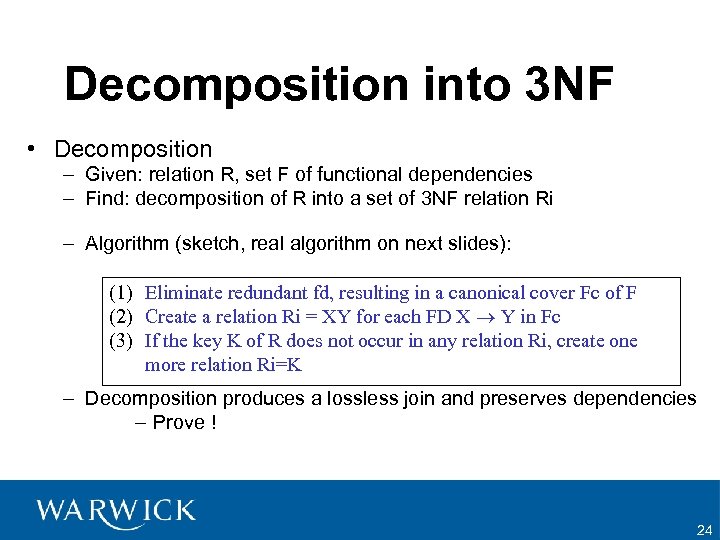 Decomposition into 3NF

• Decomposition
– Given: relation R, set F of functional dependencies
– Find: decomposition of R into a set of 3NF relation Ri

– Algorithm (sketch, real algorithm on next slides):

(1) Eliminate redundant fd, resulting in a canonical cover Fc of F
(2) Create a relation Ri = XY for each FD X $\rightarrow$ Y in Fc
(3) If the key K of R does not occur in any relation Ri, create one more relation Ri=K

– Decomposition produces a lossless join and preserves dependencies
– Prove !

WARWICK

24